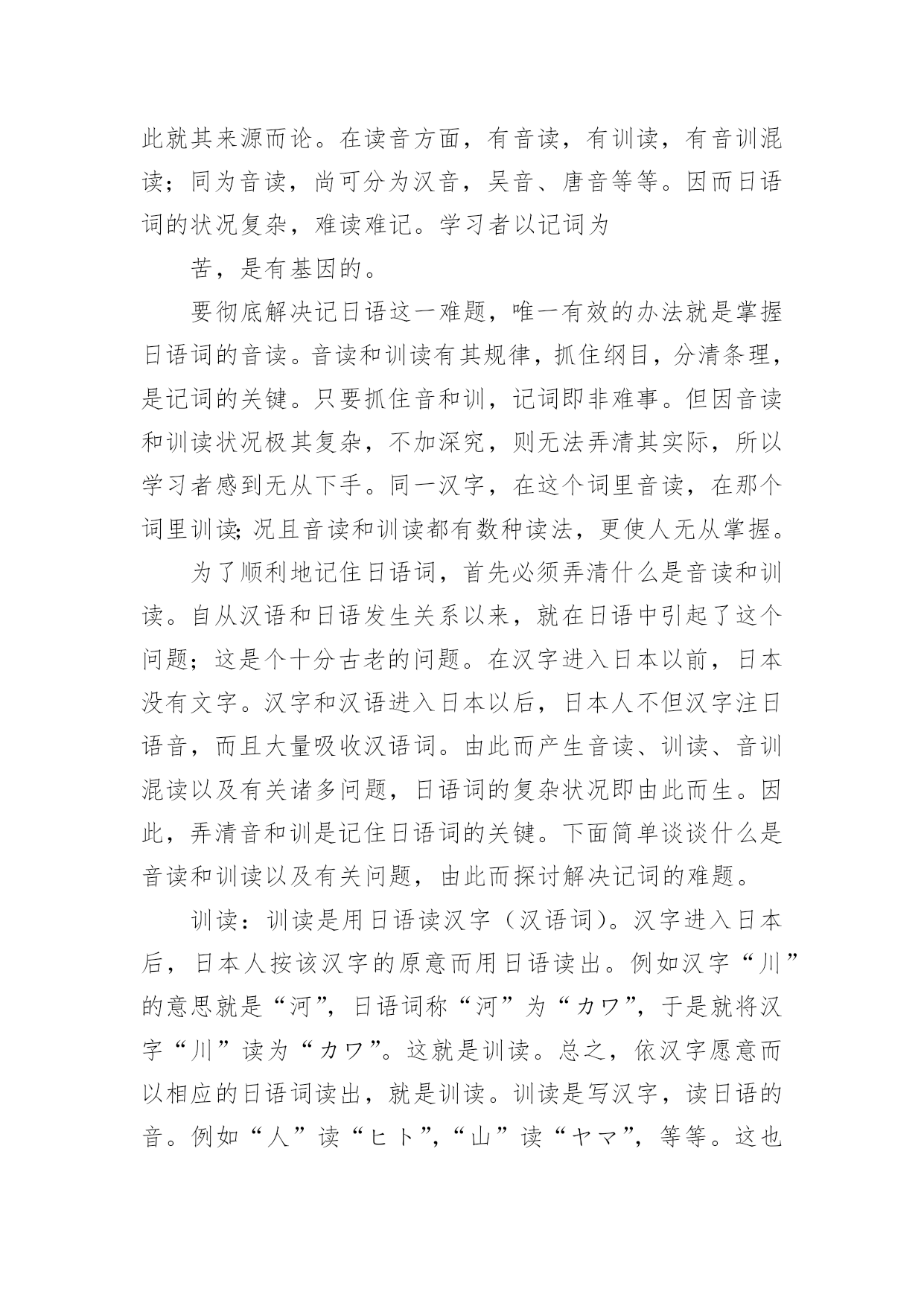 此就其来源而论。在读音方面，有音读，有训读，有音训混读；同为音读，尚可分为汉音，吴音、唐音等等。因而日语词的状况复杂，难读难记。学习者以记词为

苦，是有基因的。

要彻底解决记日语这一难题，唯一有效的办法就是掌握日语词的音读。音读和训读有其规律，抓住纲目，分清条理，是记词的关键。只要抓住音和训，记词即非难事。但因音读和训读状况极其复杂，不加深究，则无法弄清其实际，所以学习者感到无从下手。同一汉字，在这个词里音读，在那个词里训读;况且音读和训读都有数种读法，更使人无从掌握。

为了顺利地记住日语词，首先必须弄清什么是音读和训读。自从汉语和日语发生关系以来，就在日语中引起了这个问题；这是个十分古老的问题。在汉字进入日本以前，日本没有文字。汉字和汉语进入日本以后，日本人不但汉字注日语音，而且大量吸收汉语词。由此而产生音读、训读、音训混读以及有关诸多问题，日语词的复杂状况即由此而生。因此，弄清音和训是记住日语词的关键。下面简单谈谈什么是音读和训读以及有关问题，由此而探讨解决记词的难题。

训读：训读是用日语读汉字（汉语词）。汉字进入日本后，日本人按该汉字的原意而用日语读出。例如汉字“川”的意思就是“河”，日语词称“河”为“カワ”，于是就将汉字“川”读为“カワ”。这就是训读。总之，依汉字愿意而以相应的日语词读出，就是训读。训读是写汉字，读日语的音。例如“人”读“ヒト”，“山”读“ヤマ”，等等。这也